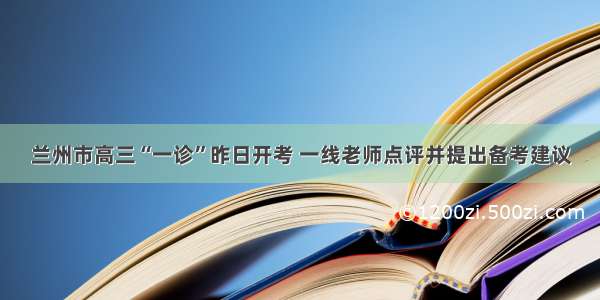 兰州市高三“一诊”昨日开考 一线老师点评并提出备考建议

©1200zi.500zi.com